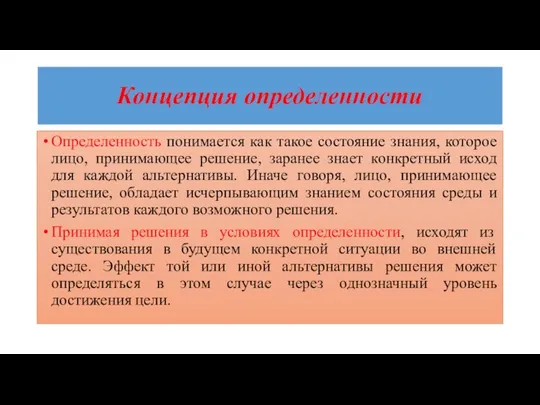 Концепция определенности

• Определенность понимается как такое состояние знания, которое лицо, принимающее решение, заранее знает конкретный исход для каждой альтернативы. Иначе говоря, лицо, принимающее решение, обладает исчерпывающим знанием состояния среды и результатов каждого возможного решения.

• Принимая решения в условиях определенности, исходят из существования в будущем конкретной ситуации во внешней среде. Эффект той или иной альтернативы решения может определяться в этом случае через однозначный уровень достижения цели.